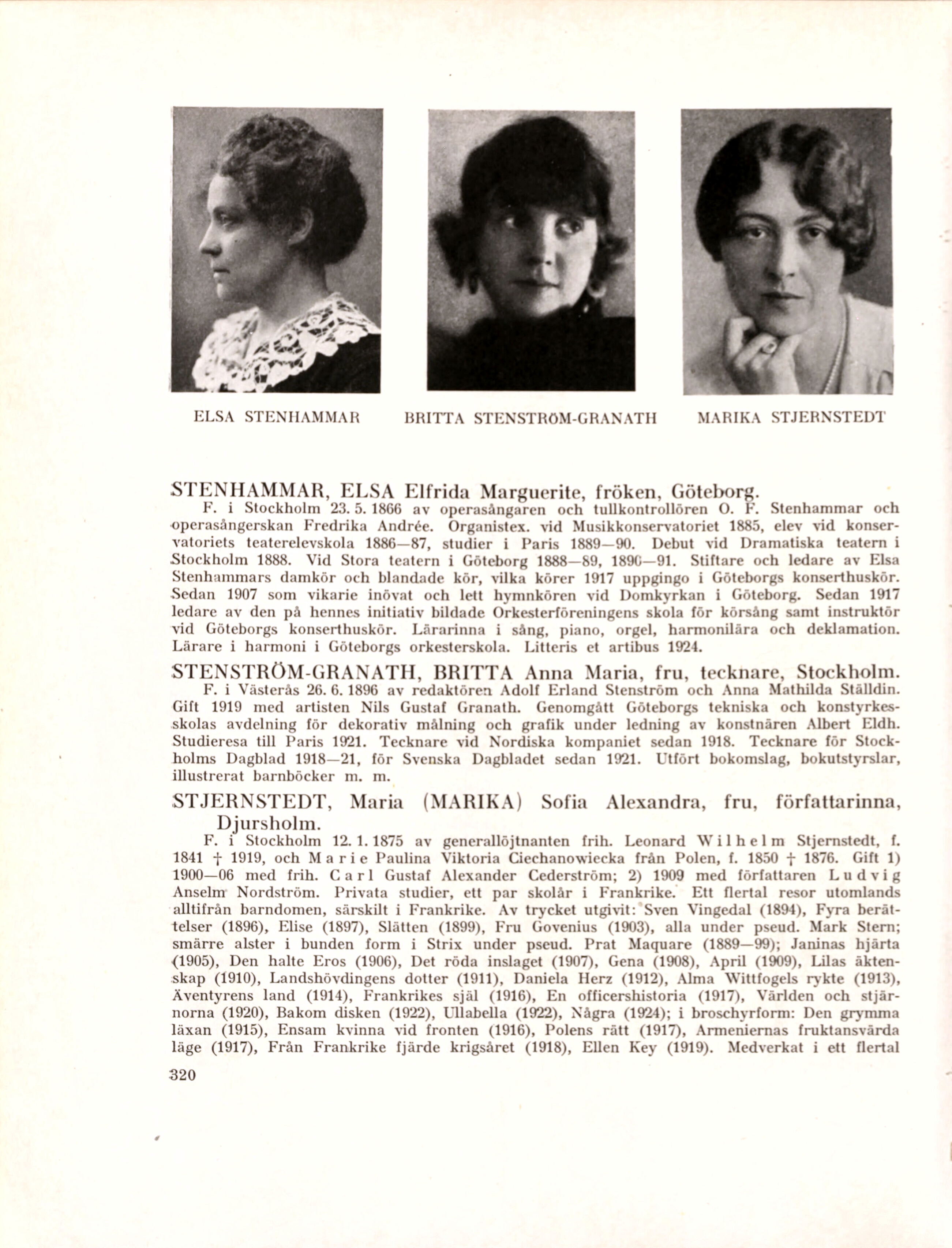 ELSA STENHAMMAR

BRITTA STENSTRÖM-GRANATH

MARIKA STJERNSTEDT

STENHAMMAR, ELSA Elfrida Marguerite, fröken, Göteborg.
F. i Stockholm 23. 5. 1866 av operasångaren och tullkontrollören O. F. Stenhammar och operasångerskan Fredrika Andrée. Organistex. vid Musikkonservatoriet 1885, elev vid konservatoriets teaterelevskola 1886—87, studier i Paris 1889—90. Debut vid Dramatiska teatern i Stockholm 1888. Vid Stora teatern i Göteborg 1888—89, 1890—91. Stiftare och ledare av Elsa Stenhammars damkör och blandade kör, vilka körer 1917 uppgingo i Göteborgs konserthuskör. Sedan 1907 som vikarie inövat och lett hymnkören vid Domkyrkan i Göteborg. Sedan 1917 ledare av den på hennes initiativ bildade Orkesterföreningens skola för körsång samt instruktör vid Göteborgs konserthuskör. Lärarinna i sång, piano, orgel, harmonilära och deklamation. Lärare i harmoni i Göteborgs orkesterskola. Litteris et artibus 1924.

STENSTRÖM-GRANATH, BRITTA Anna Maria, fru, tecknare, Stockholm.
F. i Västerås 26. 6. 1896 av redaktören Adolf Erland Stenström och Anna Mathilda Ställdin. Gift 1919 med artisten Nils Gustaf Granath. Genomgått Göteborgs tekniska och konstyrkesskolas avdelning för dekorativ målning och grafik under ledning av konstnären Albert Eldh. Studieresa till Paris 1921. Tecknare vid Nordiska kompaniet sedan 1918. Tecknare för Stockholms Dagblad 1918—21, för Svenska Dagbladet sedan 1921. Utfört bokomslag, bokutstyrslar, illustrerat barnböcker m. m.

STJERNSTEDT, Maria (MARIKA) Sofia Alexandra, fru, författarinna, Djursholm.
F. i Stockholm 12. 1. 1875 av generallöjtnanten frih. Leonard Wilhelm Stjernstedt, f. 1841 † 1919, och Marie Paulina Viktoria Ciechanowiecka från Polen, f. 1850 † 1876. Gift 1) 1900—06 med frih. Carl Gustaf Alexander Cederström; 2) 1909 med författaren Ludvig Anselm Nordström. Privata studier, ett par skolår i Frankrike. Ett flertal resor utomlands alltifrån barndomen, särskilt i Frankrike. Av trycket utgivit: Sven Vingedal (1894), Fyra berättelser (1896), Elise (1897), Slätten (1899), Fru Govenius (1903), alla under pseud. Mark Stern; smärre alster i bunden form i Strix under pseud. Prat Maquare (1889—99); Janinas hjärta (1905), Den halte Eros (1906), Det röda inslaget (1907), Gena (1908), April (1909), Lilas äktenskap (1910), Landshövdingens dotter (1911), Daniela Herz (1912), Alma Wittfogels rykte (1913), Äventyrens land (1914), Frankrikes själ (1916), En officershistoria (1917), Världen och stjärnorna (1920), Bakom disken (1922), Ullabella (1922), Några (1924); i broschyrform: Den grymma läxan (1915), Ensam kvinna vid fronten (1916), Polens rätt (1917), Armeniernas fruktansvärda läge (1917), Från Frankrike fjärde krigsåret (1918), Ellen Key (1919). Medverkat i ett flertal

320